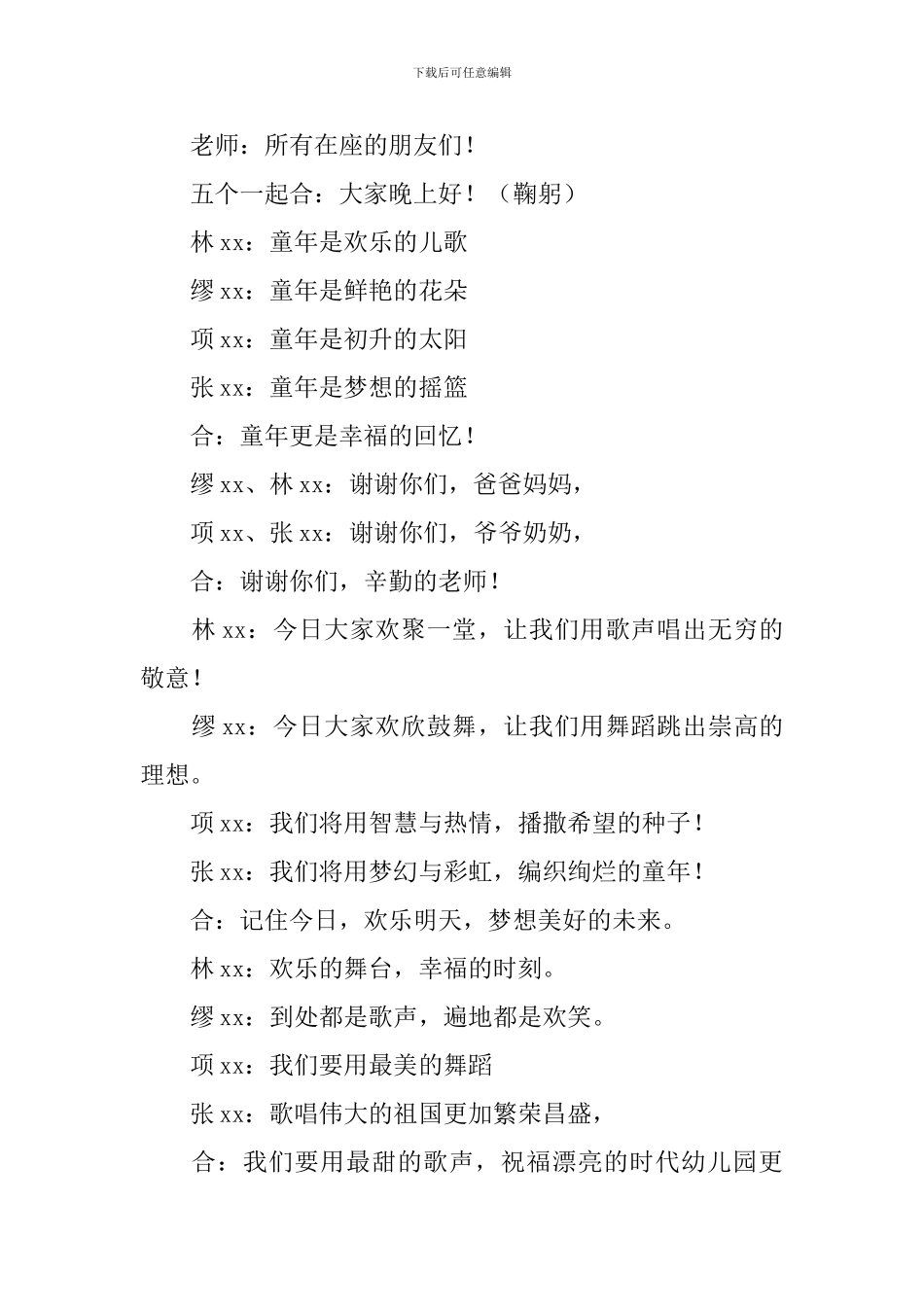 下载后可任意编辑

老师：所有在座的朋友们！

五个一起合：大家晚上好！（鞠躬）

林 xx：童年是欢乐的儿歌

缪 xx：童年是鲜艳的花朵

项 xx：童年是初升的太阳

张 xx：童年是梦想的摇篮

合：童年更是幸福的回忆！

缪 xx、林 xx：谢谢你们，爸爸妈妈，

项 xx、张 xx：谢谢你们，爷爷奶奶，

合：谢谢你们，辛勤的老师！

林 xx：今日大家欢聚一堂，让我们用歌声唱出无穷的敬意！

缪 xx：今日大家欢欣鼓舞，让我们用舞蹈跳出崇高的理想。

项 xx：我们将用智慧与热情，播撒希望的种子！

张 xx：我们将用梦幻与彩虹，编织绚烂的童年！

合：记住今日，欢乐明天，梦想美好的未来。

林 xx：欢乐的舞台，幸福的时刻。

缪 xx：到处都是歌声，遍地都是欢笑。

项 xx：我们要用最美的舞蹈

张 xx：歌唱伟大的祖国更加繁荣昌盛，

合：我们要用最甜的歌声，祝福漂亮的时代幼儿园更